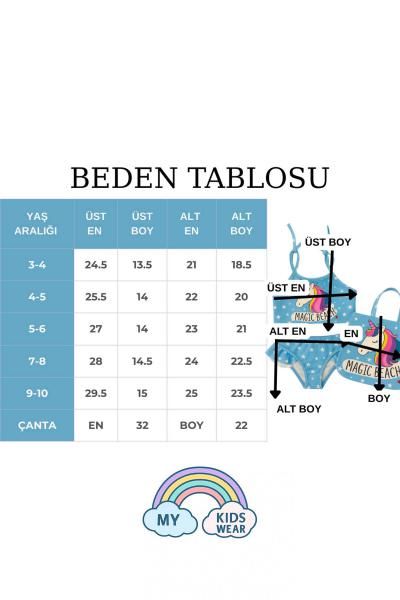 BEDEN TABLOSU

| YAŞ ARALIĞI | ÜST EN | ÜST BOY | ALT EN | ALT BOY |
|---|---|---|---|---|
| 3-4 | 24.5 | 13.5 | 21 | 18.5 |
| 4-5 | 25.5 | 14 | 22 | 20 |
| 5-6 | 27 | 14 | 23 | 21 |
| 7-8 | 28 | 14.5 | 24 | 22.5 |
| 9-10 | 29.5 | 15 | 25 | 23.5 |
| ÇANTA | EN | 32 | BOY | 22 |

ÜST BOY
ÜST EN
MAGIC BEACH
ALT EN
EN
MAGIC BEACH
ALT BOY
BOY

MY KIDS WEAR